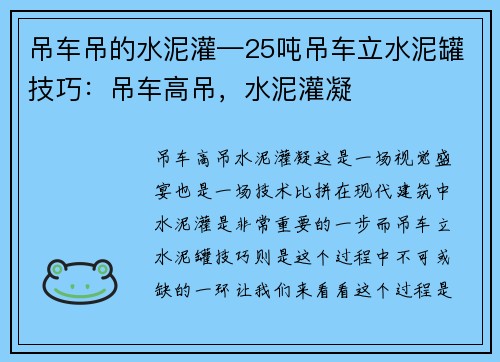 吊车吊的水泥灌—25吨吊车立水泥罐技巧：吊车高吊，水泥灌凝

吊车高吊水泥灌凝这是一场视觉盛宴也是一场技术比拼在现代建筑中水泥灌是非常重要的一步而吊车立水泥罐技巧则是这个过程中不可或缺的一环让我们来看看这个过程是